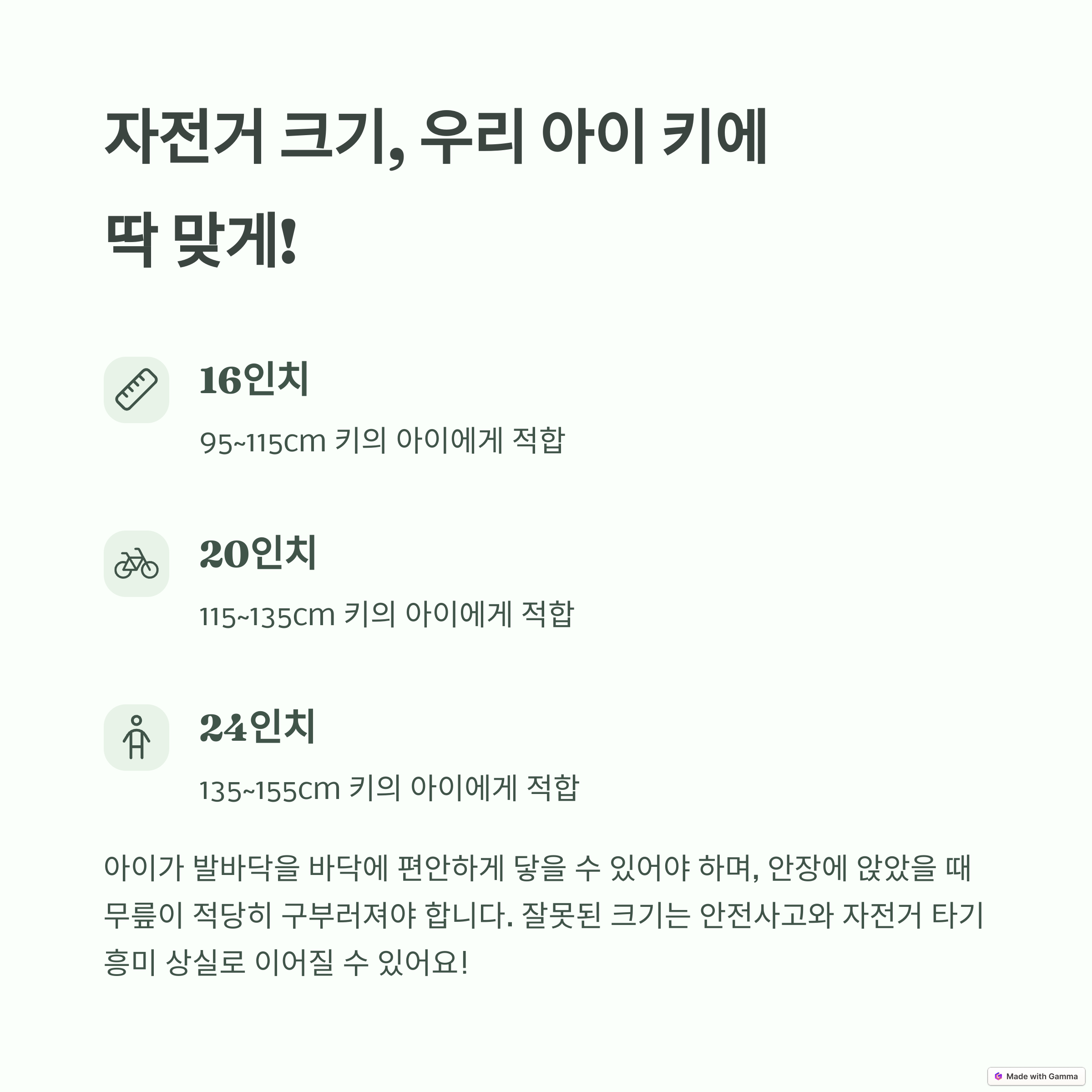 자전거 크기, 우리 아이 키에 딱 맞게!

16인치

95~115cm 키의 아이에게 적합

20인치

115~135cm 키의 아이에게 적합

24인치

135~155cm 키의 아이에게 적합

아이가 발바닥을 바닥에 편안하게 닿을 수 있어야 하며, 안장에 앉았을 때 무릎이 적당히 구부러져야 합니다. 잘못된 크기는 안전사고와 자전거 타기 흥미 상실로 이어질 수 있어요!

Made with Gamma